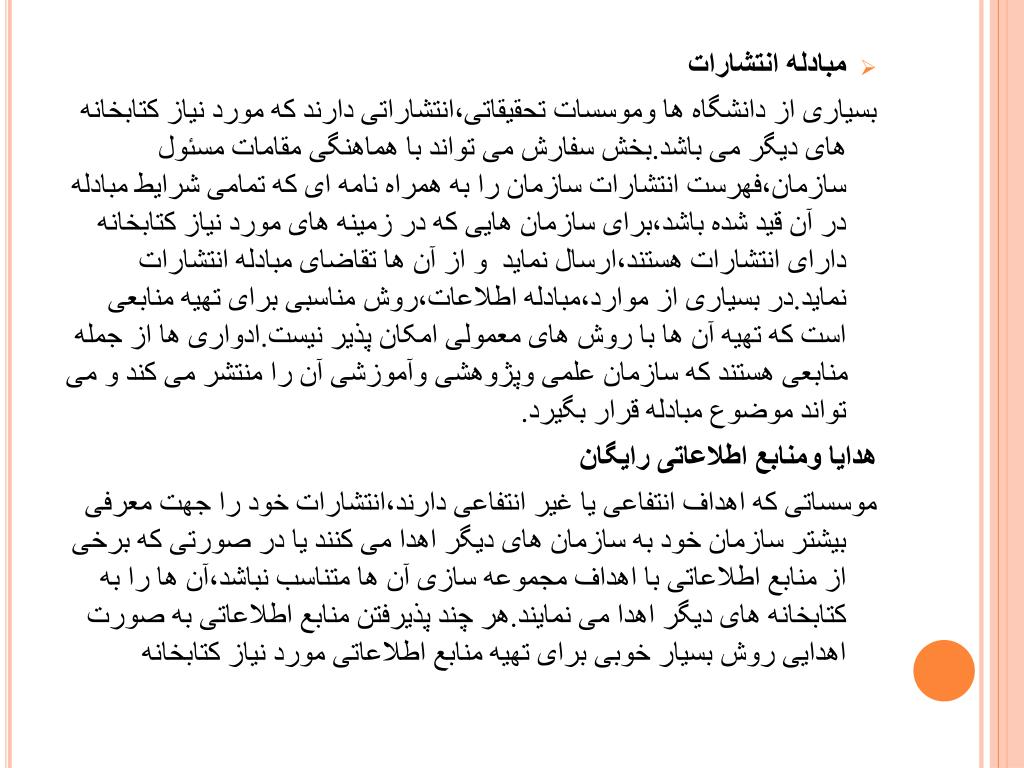 مبادله انتشارات

بسیاری از دانشگاه ها وموسسات تحقیقاتی،انتشاراتی دارند که مورد نیاز کتابخانه های دیگر می باشد.بخش سفارش می تواند با هماهنگی مقامات مسئول سازمان،فهرست انتشارات سازمان را به همراه نامه ای که تمامی شرایط مبادله در آن قید شده باشد،برای سازمان هایی که در زمینه های مورد نیاز کتابخانه دارای انتشارات هستند،ارسال نماید و از آن ها تقاضای مبادله انتشارات نماید.در بسیاری از موارد،مبادله اطلاعات،روش مناسبی برای تهیه منابعی است که تهیه آن ها با روش های معمولی امکان پذیر نیست.ادواری ها از جمله منابعی هستند که سازمان علمی وپژوهشی وآموزشی آن را منتشر می کند و می تواند موضوع مبادله قرار بگیرد.

هدایا ومنابع اطلاعاتی رایگان

موسساتی که اهداف انتفاعی یا غیر انتفاعی دارند،انتشارات خود را جهت معرفی بیشتر سازمان خود به سازمان های دیگر اهدا می کنند یا در صورتی که برخی از منابع اطلاعاتی با اهداف مجموعه سازی آن ها متناسب نباشد،آن ها را به کتابخانه های دیگر اهدا می نمایند.هر چند پذیرفتن منابع اطلاعاتی به صورت اهدایی روش بسیار خوبی برای تهیه منابع اطلاعاتی مورد نیاز کتابخانه